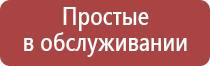 Простые
в обслуживании